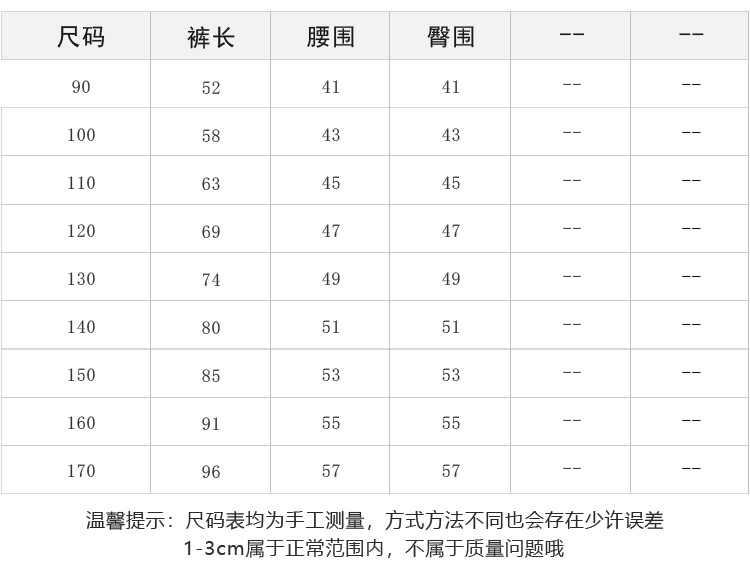 | 尺码 | 裤长 | 腰围 | 臀围 | -- | -- |
|---|---|---|---|---|---|
| 90 | 52 | 41 | 41 | -- | -- |
| 100 | 58 | 43 | 43 | -- | -- |
| 110 | 63 | 45 | 45 | -- | -- |
| 120 | 69 | 47 | 47 | -- | -- |
| 130 | 74 | 49 | 49 | -- | -- |
| 140 | 80 | 51 | 51 | -- | -- |
| 150 | 85 | 53 | 53 | -- | -- |
| 160 | 91 | 55 | 55 | -- | -- |
| 170 | 96 | 57 | 57 | -- | -- |

温馨提示：尺码表均为手工测量，方式方法不同也会存在少许误差
1-3cm属于正常范围内，不属于质量问题哦